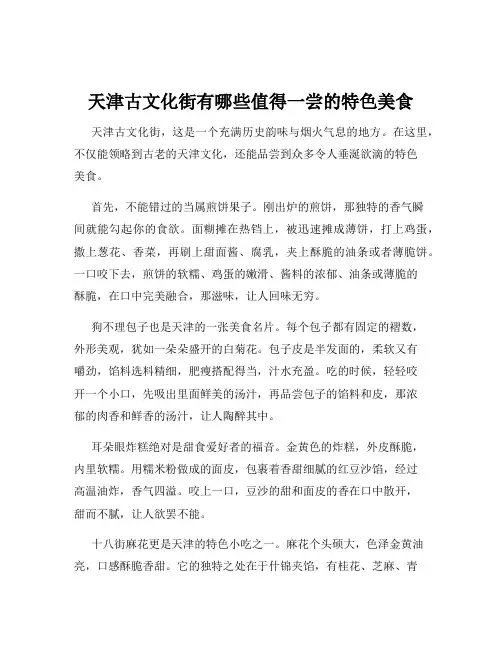 天津古文化街有哪些值得一尝的特色美食

天津古文化街，这是一个充满历史韵味与烟火气息的地方。在这里，不仅能领略到古老的天津文化，还能品尝到众多令人垂涎欲滴的特色美食。

首先，不能错过的当属煎饼果子。刚出炉的煎饼，那独特的香气瞬间就能勾起你的食欲。面糊摊在热铛上，被迅速摊成薄饼，打上鸡蛋，撒上葱花、香菜，再刷上甜面酱、腐乳，夹上酥脆的油条或者薄脆饼。一口咬下去，煎饼的软糯、鸡蛋的嫩滑、酱料的浓郁、油条或薄脆的酥脆，在口中完美融合，那滋味，让人回味无穷。

狗不理包子也是天津的一张美食名片。每个包子都有固定的褶数，外形美观，犹如一朵朵盛开的白菊花。包子皮是半发面的，柔软又有嚼劲，馅料选料精细，肥瘦搭配得当，汁水充盈。吃的时候，轻轻咬开一个小口，先吸出里面鲜美的汤汁，再品尝包子的馅料和皮，那浓郁的肉香和鲜香的汤汁，让人陶醉其中。

耳朵眼炸糕绝对是甜食爱好者的福音。金黄色的炸糕，外皮酥脆，内里软糯。用糯米粉做成的面皮，包裹着香甜细腻的红豆沙馅，经过高温油炸，香气四溢。咬上一口，豆沙的甜和面皮的香在口中散开，甜而不腻，让人欲罢不能。

十八街麻花更是天津的特色小吃之一。麻花个头硕大，色泽金黄油亮，口感酥脆香甜。它的独特之处在于什锦夹馅，有桂花、芝麻、青